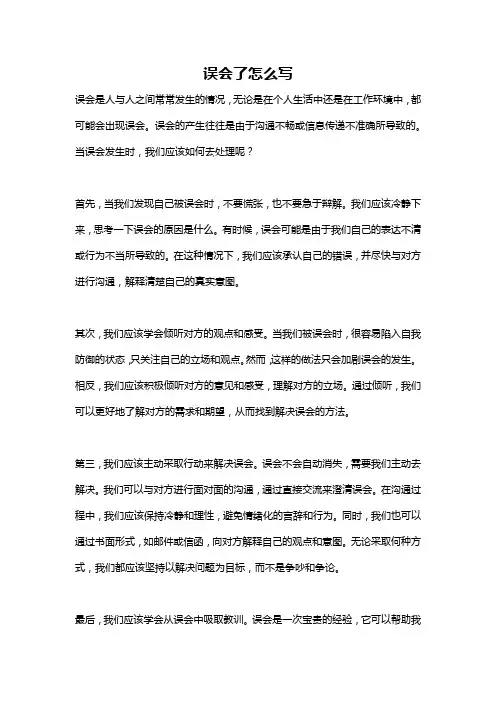 误会了怎么写

误会是人与人之间常常发生的情况，无论是在个人生活中还是在工作环境中，都可能会出现误会。误会的产生往往是由于沟通不畅或信息传递不准确所导致的。当误会发生时，我们应该如何去处理呢？

首先，当我们发现自己被误会时，不要慌张，也不要急于辩解。我们应该冷静下来，思考一下误会的原因是什么。有时候，误会可能是由于我们自己的表达不清或行为不当所导致的。在这种情况下，我们应该承认自己的错误，并尽快与对方进行沟通，解释清楚自己的真实意图。

其次，我们应该学会倾听对方的观点和感受。当我们被误会时，很容易陷入自我防御的状态，只关注自己的立场和观点。然而，这样的做法只会加剧误会的发生。相反，我们应该积极倾听对方的意见和感受，理解对方的立场。通过倾听，我们可以更好地了解对方的需求和期望，从而找到解决误会的方法。

第三，我们应该主动采取行动来解决误会。误会不会自动消失，需要我们主动去解决。我们可以与对方进行面对面的沟通，通过直接交流来澄清误会。在沟通过程中，我们应该保持冷静和理性，避免情绪化的言辞和行为。同时，我们也可以通过书面形式，如邮件或信函，向对方解释自己的观点和意图。无论采取何种方式，我们都应该坚持以解决问题为目标，而不是争吵和争论。

最后，我们应该学会从误会中吸取教训。误会是一次宝贵的经验，它可以帮助我